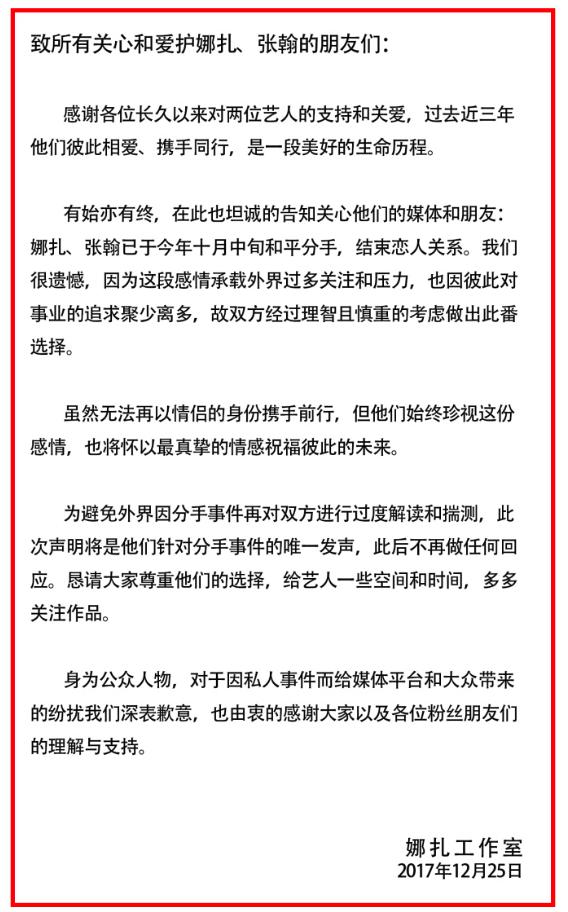 致所有关心和爱护娜扎、张翰的朋友们：

感谢各位长久以来对两位艺人的支持和关爱，过去近三年他们彼此相爱、携手同行，是一段美好的生命历程。

有始亦有终，在此也坦诚的告知关心他们的媒体和朋友：娜扎、张翰已于今年十月中旬和平分手，结束恋人关系。我们很遗憾，因为这段感情承载外界过多关注和压力，也因彼此对事业的追求聚少离多，故双方经过理智且慎重的考虑做出此番选择。

虽然无法再以情侣的身份携手前行，但他们始终珍视这份感情，也将怀以最真挚的情感祝福彼此的未来。

为避免外界因分手事件再对双方进行过度解读和揣测，此次声明将是他们针对分手事件的唯一发声，此后不再做任何回应。恳请大家尊重他们的选择，给艺人一些空间和时间，多多关注作品。

身为公众人物，对于因私人事件而给媒体平台和大众带来的纷扰我们深表歉意，也由衷的感谢大家以及各位粉丝朋友们的理解与支持。

娜扎工作室
2017年12月25日